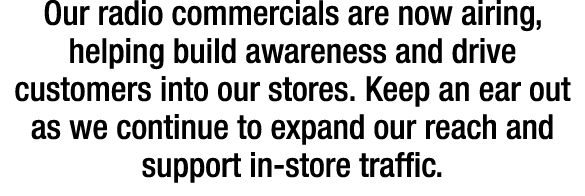 Our radio commercials are now airing, helping build awareness and drive customers into our stores. Keep an ear out as we continue to expand our reach and support in-store traffic.